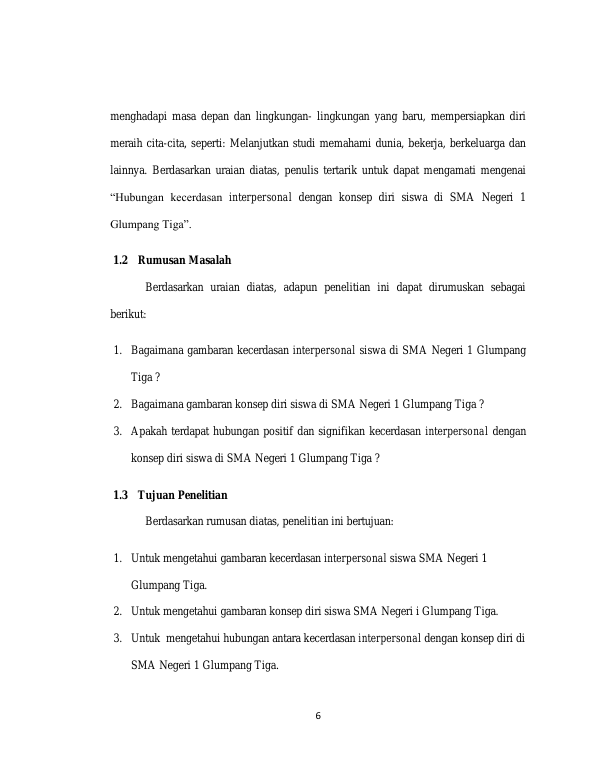 menghadapi masa depan dan lingkungan- lingkungan yang baru, mempersiapkan diri meraih cita-cita, seperti: Melanjutkan studi memahami dunia, bekerja, berkeluarga dan lainnya. Berdasarkan uraian diatas, penulis tertarik untuk dapat mengamati mengenai "Hubungan kecerdasan interpersonal dengan konsep diri siswa di SMA Negeri 1 Glumpang Tiga".

1.2 Rumusan Masalah

Berdasarkan uraian diatas, adapun penelitian ini dapat dirumuskan sebagai berikut:

1. Bagaimana gambaran kecerdasan interpersonal siswa di SMA Negeri 1 Glumpang Tiga ?
2. Bagaimana gambaran konsep diri siswa di SMA Negeri 1 Glumpang Tiga ?
3. Apakah terdapat hubungan positif dan signifikan kecerdasan interpersonal dengan konsep diri siswa di SMA Negeri 1 Glumpang Tiga ?

1.3 Tujuan Penelitian

Berdasarkan rumusan diatas, penelitian ini bertujuan:

1. Untuk mengetahui gambaran kecerdasan interpersonal siswa SMA Negeri 1 Glumpang Tiga.
2. Untuk mengetahui gambaran konsep diri siswa SMA Negeri i Glumpang Tiga.
3. Untuk mengetahui hubungan antara kecerdasan interpersonal dengan konsep diri di SMA Negeri 1 Glumpang Tiga.

6